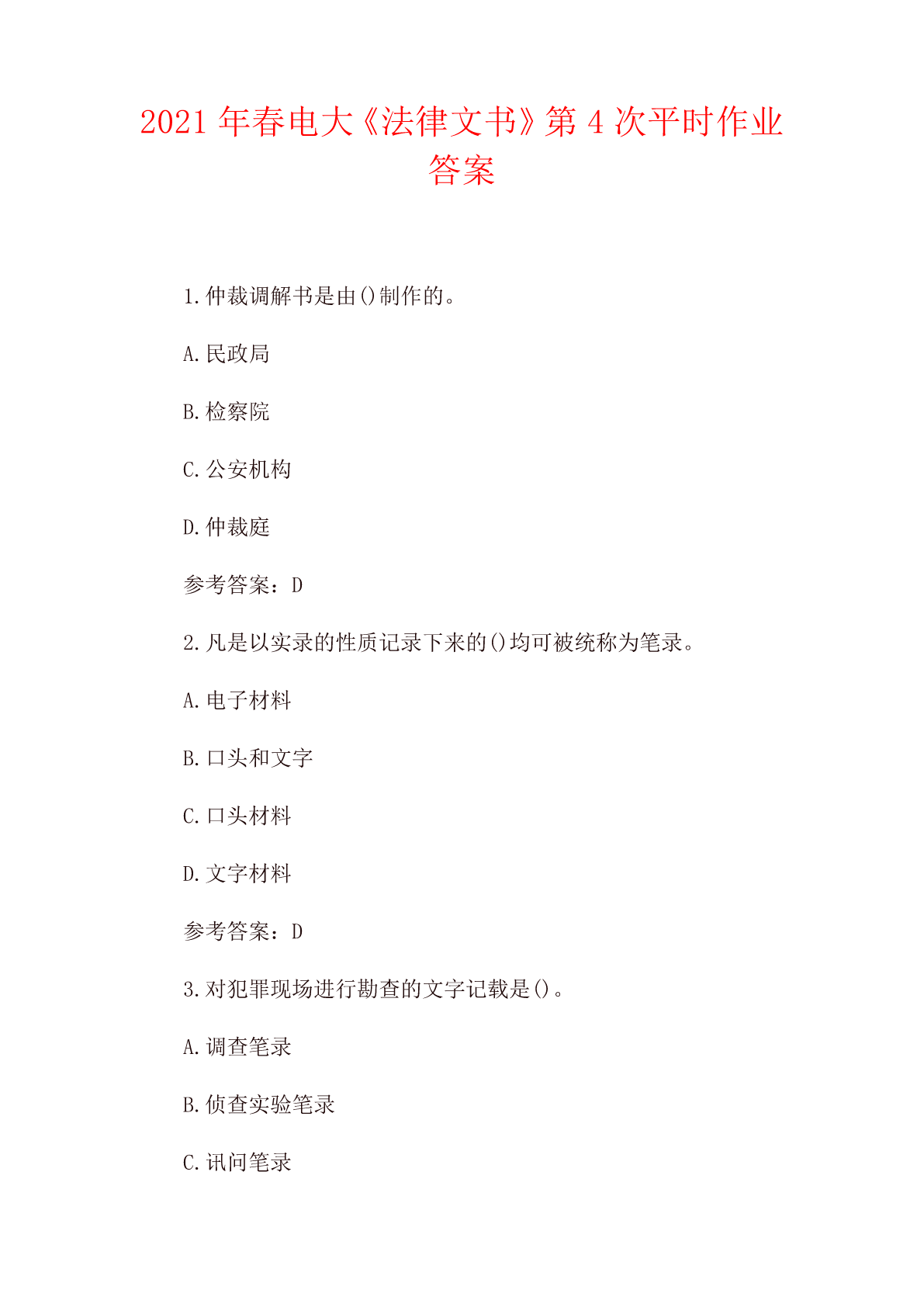 2021 年春电大《法律文书》第 4 次平时作业答案

1.仲裁调解书是由()制作的。

A.民政局

B.检察院

C.公安机构

D.仲裁庭

参考答案：D

2.凡是以实录的性质记录下来的()均可被统称为笔录。

A.电子材料

B.口头和文字

C.口头材料

D.文字材料

参考答案：D

3.对犯罪现场进行勘查的文字记载是()。

A.调查笔录

B.侦查实验笔录

C.讯问笔录